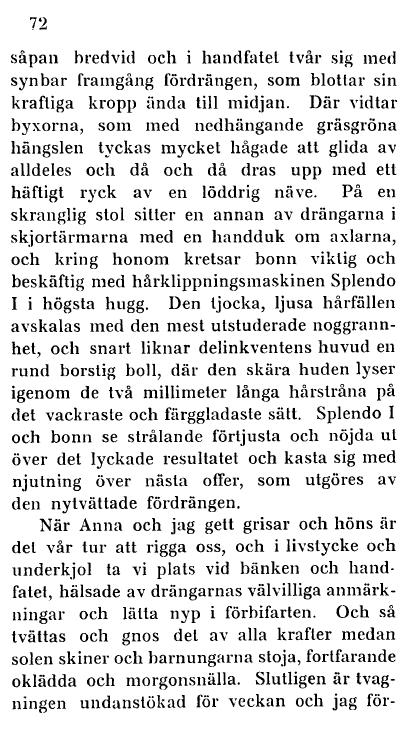 72

såpan bredvid och i handfatet tvår sig med synbar framgång fördrängen, som blottar sin kraftiga kropp ända till midjan. Där vidtar byxorna, som med nedhängande gräsgröna hängslen tyckas mycket hågade att glida av alldeles och då och då dras upp med ett häftigt ryck av en löddrig näve. På en skranglig stol sitter en annan av drängarna i skjortärmarna med en handduk om axlarna, och kring honom kretsar bonn viktig och beskäftig med hårklippningsmaskinen Splendo I i högsta hugg. Den tjocka, ljusa hårfällen avskalas med den mest utstuderade noggrannhet, och snart liknar delinkventens huvud en rund borstig boll, där den skära huden lyser igenom de två millimeter långa hårstråna på det vackraste och färggladaste sätt. Splendo I och bonn se strålande förtjusta och nöjda ut över det lyckade resultatet och kasta sig med njutning över nästa offer, som utgöres av den nytvättade fördrängen.

När Anna och jag gett grisar och höns är det vår tur att rigga oss, och i livstycke och underkjol ta vi plats vid bänken och handfatet, hälsade av drängarnas välvilliga anmärkningar och lätta nyp i förbifarten. Och så tvättas och gnos det av alla krafter medan solen skiner och barnungarna stoja, fortfarande oklädda och morgonsnälla. Slutligen är tvagningen undanstökad för veckan och jag för-